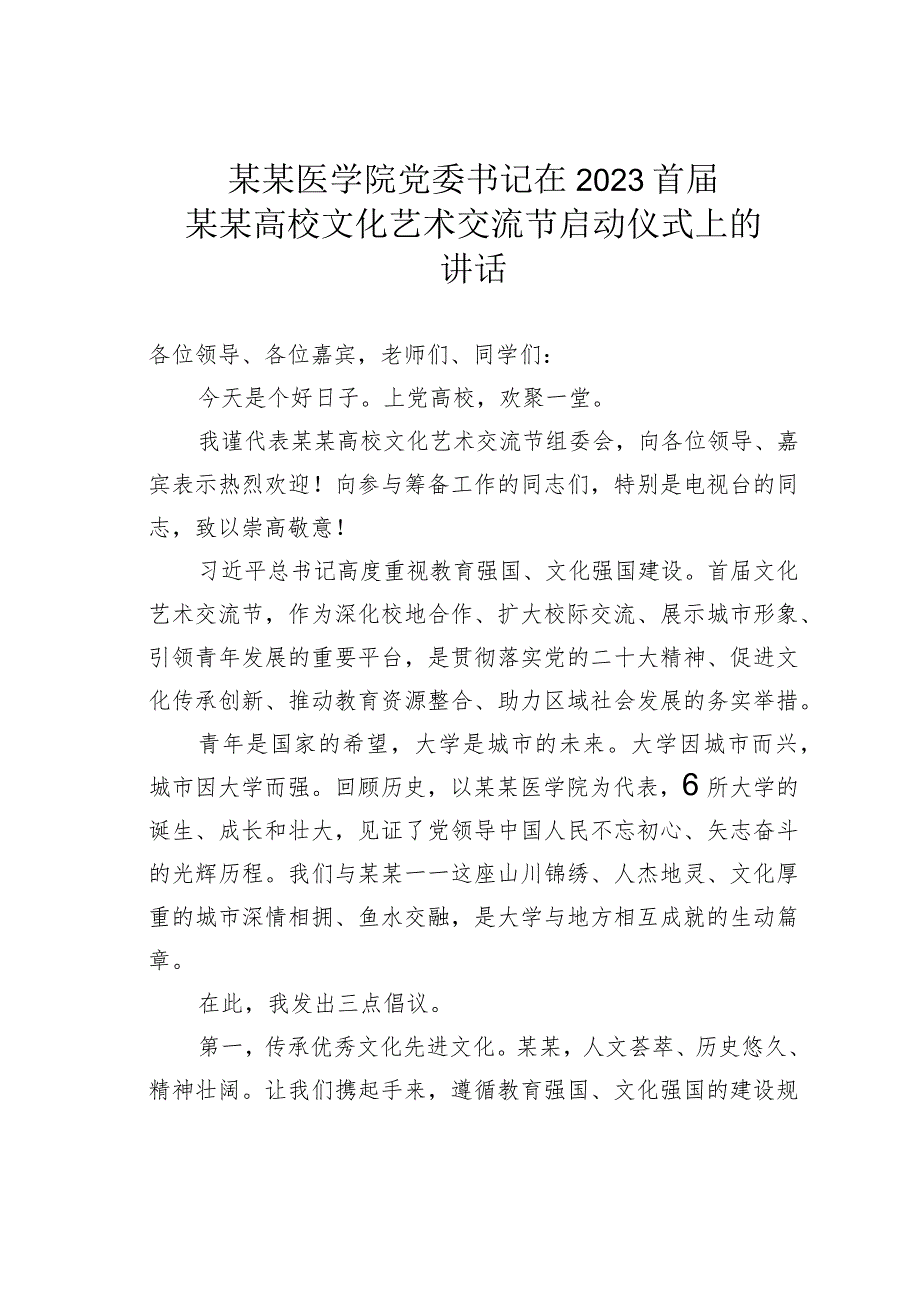 某某医学院党委书记在2023首届某某高校文化艺术交流节启动仪式上的讲话

各位领导、各位嘉宾，老师们、同学们：

今天是个好日子。上党高校，欢聚一堂。

我谨代表某某高校文化艺术交流节组委会，向各位领导、嘉宾表示热烈欢迎！向参与筹备工作的同志们，特别是电视台的同志，致以崇高敬意！

习近平总书记高度重视教育强国、文化强国建设。首届文化艺术交流节，作为深化校地合作、扩大校际交流、展示城市形象、引领青年发展的重要平台，是贯彻落实党的二十大精神、促进文化传承创新、推动教育资源整合、助力区域社会发展的务实举措。

青年是国家的希望，大学是城市的未来。大学因城市而兴，城市因大学而强。回顾历史，以某某医学院为代表，6所大学的诞生、成长和壮大，见证了党领导中国人民不忘初心、矢志奋斗的光辉历程。我们与某某一一这座山川锦绣、人杰地灵、文化厚重的城市深情相拥、鱼水交融，是大学与地方相互成就的生动篇章。

在此，我发出三点倡议。

第一，传承优秀文化先进文化。某某，人文荟萃、历史悠久、精神壮阔。让我们携起手来，遵循教育强国、文化强国的建设规